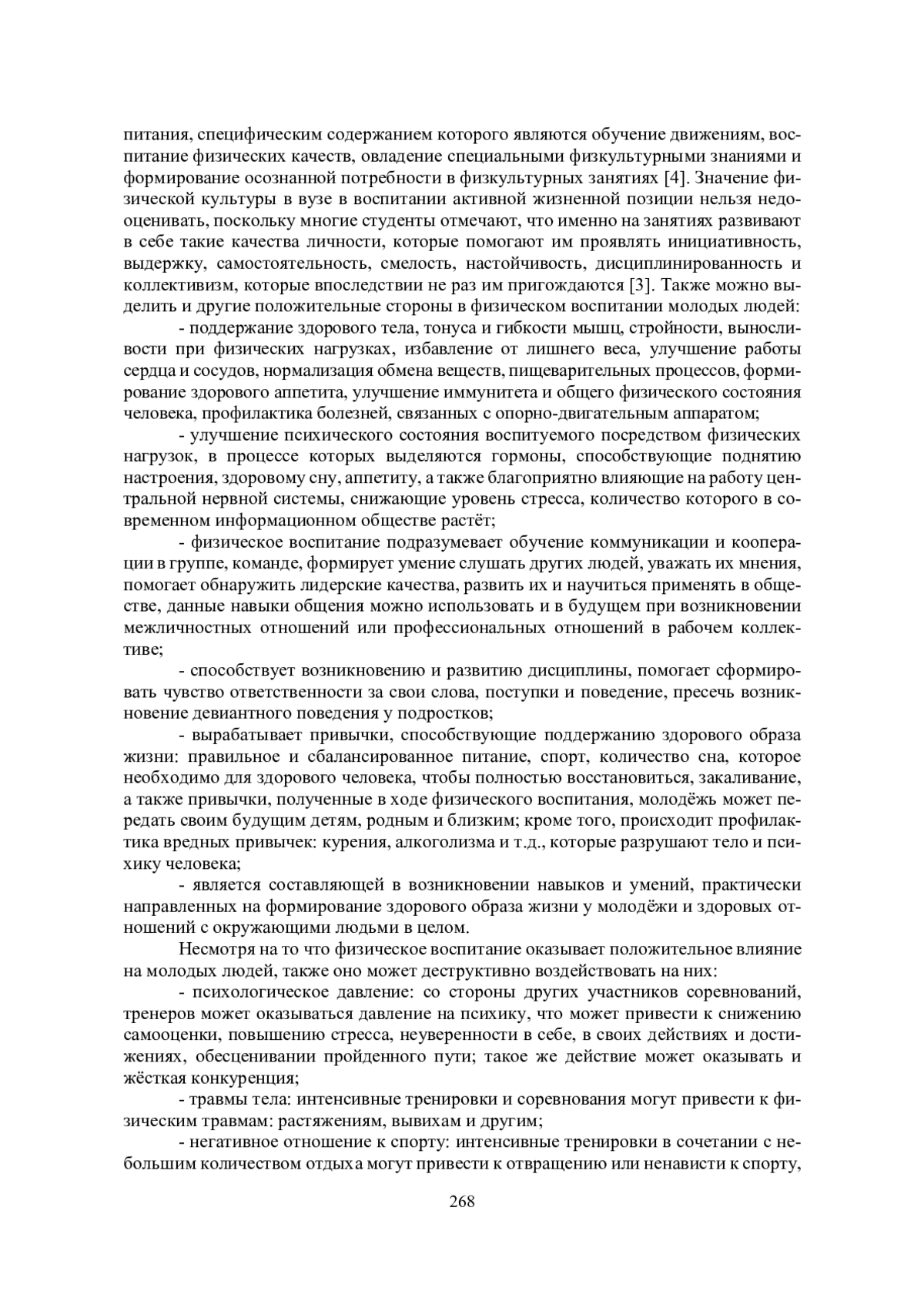 питания, специфическим содержанием которого являются обучение движениям, воспитание физических качеств, овладение специальными физкультурными знаниями и формирование осознанной потребности в физкультурных занятиях [4]. Значение физической культуры в вузе в воспитании активной жизненной позиции нельзя недооценивать, поскольку многие студенты отмечают, что именно на занятиях развивают в себе такие качества личности, которые помогают им проявлять инициативность, выдержку, самостоятельность, смелость, настойчивость, дисциплинированность и коллективизм, которые впоследствии не раз им пригождаются [3]. Также можно выделить и другие положительные стороны в физическом воспитании молодых людей:

- поддержание здорового тела, тонуса и гибкости мышц, стройности, выносливости при физических нагрузках, избавление от лишнего веса, улучшение работы сердца и сосудов, нормализация обмена веществ, пищеварительных процессов, формирование здорового аппетита, улучшение иммунитета и общего физического состояния человека, профилактика болезней, связанных с опорно-двигательным аппаратом;

- улучшение психического состояния воспитуемого посредством физических нагрузок, в процессе которых выделяются гормоны, способствующие поднятию настроения, здоровому сну, аппетиту, а также благоприятно влияющие на работу центральной нервной системы, снижающие уровень стресса, количество которого в современном информационном обществе растёт;

- физическое воспитание подразумевает обучение коммуникации и кооперации в группе, команде, формирует умение слушать других людей, уважать их мнения, помогает обнаружить лидерские качества, развить их и научиться применять в обществе, данные навыки общения можно использовать и в будущем при возникновении межличностных отношений или профессиональных отношений в рабочем коллективе;

- способствует возникновению и развитию дисциплины, помогает сформировать чувство ответственности за свои слова, поступки и поведение, пресечь возникновение девиантного поведения у подростков;

- вырабатывает привычки, способствующие поддержанию здорового образа жизни: правильное и сбалансированное питание, спорт, количество сна, которое необходимо для здорового человека, чтобы полностью восстановиться, закаливание, а также привычки, полученные в ходе физического воспитания, молодёжь может передать своим будущим детям, родным и близким; кроме того, происходит профилактика вредных привычек: курения, алкоголизма и т.д., которые разрушают тело и психику человека;

- является составляющей в возникновении навыков и умений, практически направленных на формирование здорового образа жизни у молодёжи и здоровых отношений с окружающими людьми в целом.

Несмотря на то что физическое воспитание оказывает положительное влияние на молодых людей, также оно может деструктивно воздействовать на них:

- психологическое давление: со стороны других участников соревнований, тренеров может оказываться давление на психику, что может привести к снижению самооценки, повышению стресса, неуверенности в себе, в своих действиях и достижениях, обесценивании пройденного пути; такое же действие может оказывать и жёсткая конкуренция;

- травмы тела: интенсивные тренировки и соревнования могут привести к физическим травмам: растяжениям, вывихам и другим;

- негативное отношение к спорту: интенсивные тренировки в сочетании с небольшим количеством отдыха могут привести к отвращению или ненависти к спорту,

268